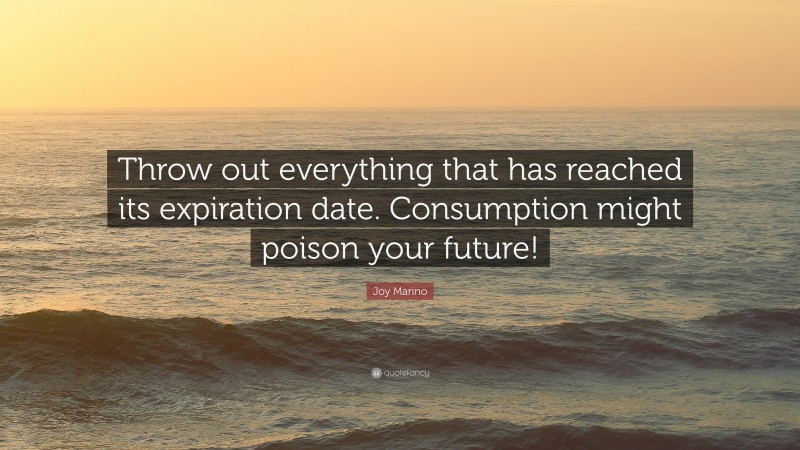 Throw out everything that has reached its expiration date. Consumption might poison your future!

Joy Marino

quotefancy